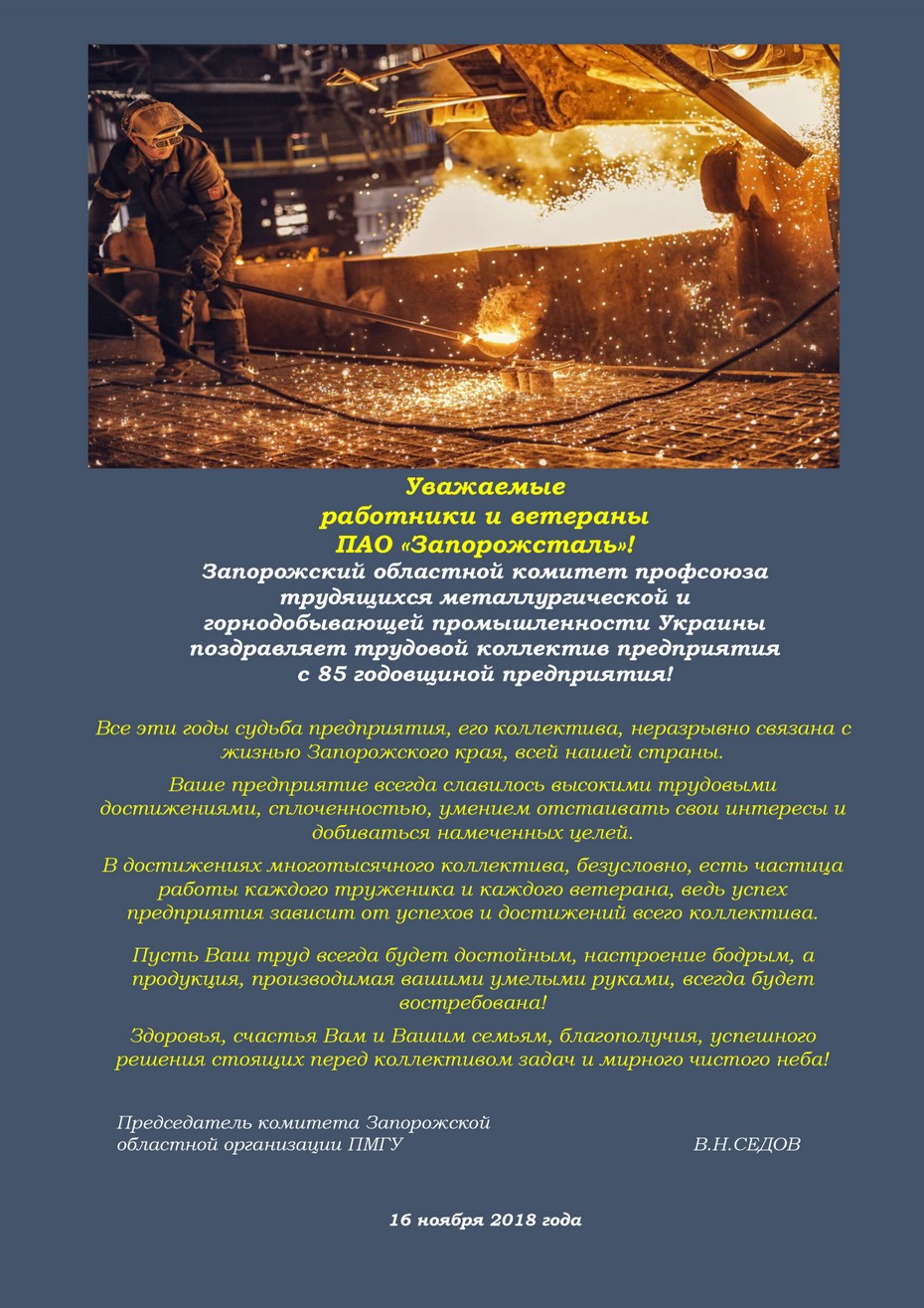 Уважаемые
работники и ветераны
ПАО «Запорожсталь»!
Запорожский областной комитет профсоюза трудящихся металлургической и горнодобывающей промышленности Украины поздравляет трудовой коллектив предприятия с 85 годовщиной предприятия!

Все эти годы судьба предприятия, его коллектива, неразрывно связана с жизнью Запорожского края, всей нашей страны.

Ваше предприятие всегда славилось высокими трудовыми достижениями, сплоченностью, умением отстаивать свои интересы и добиваться намеченных целей.

В достижениях многотысячного коллектива, безусловно, есть частица работы каждого труженика и каждого ветерана, ведь успех предприятия зависит от успехов и достижений всего коллектива.

Пусть Ваш труд всегда будет достойным, настроение бодрым, а продукция, производимая вашими умелыми руками, всегда будет востребована!

Здоровья, счастья Вам и Вашим семьям, благополучия, успешного решения стоящих перед коллективом задач и мирного чистого неба!

Председатель комитета Запорожской областной организации ПМГУ В.Н.СЕДОВ

16 ноября 2018 года